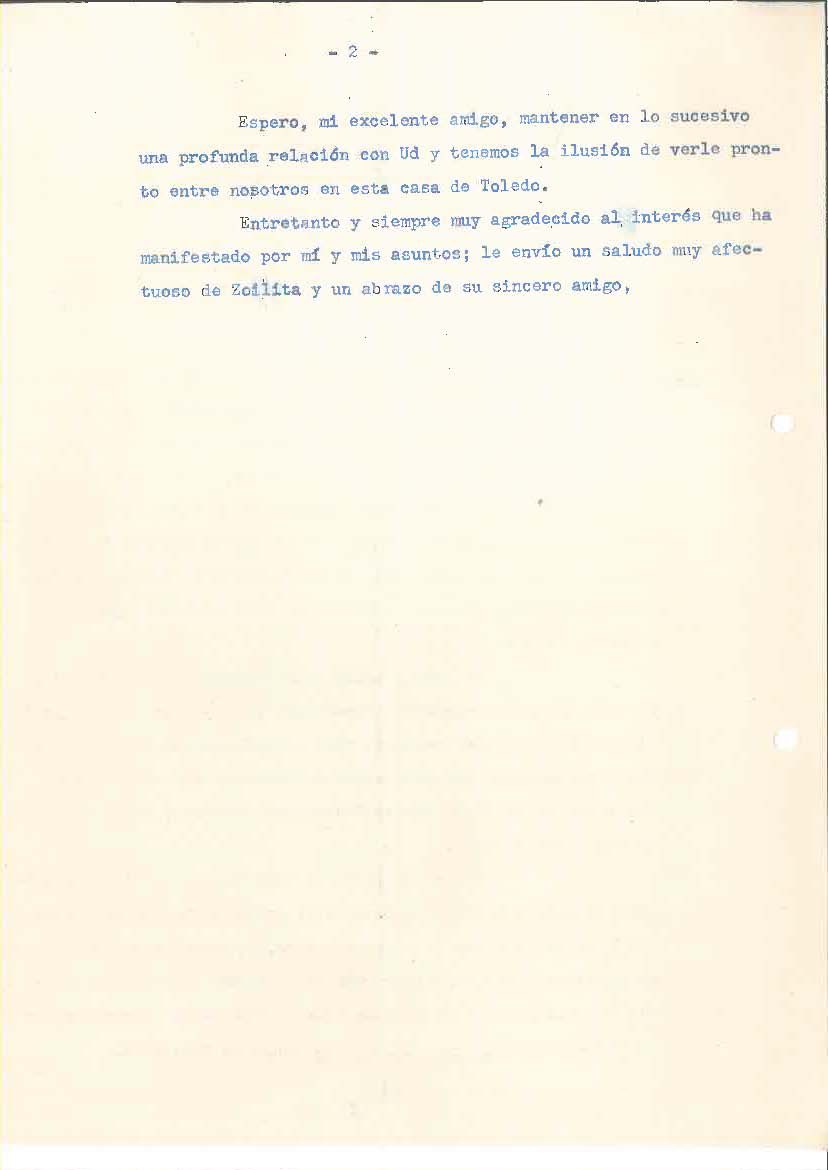 - 2 -

Espero, mi excelente amigo, mantener en lo sucesivo una profunda relación con Ud y tenemos la ilusión de verle pronto entre nosotros en esta casa de Toledo.

Entretanto y siempre muy agradecido al interés que ha manifestado por mí y mis asuntos; le envío un saludo muy afectuoso de Zoilita y un abrazo de su sincero amigo,